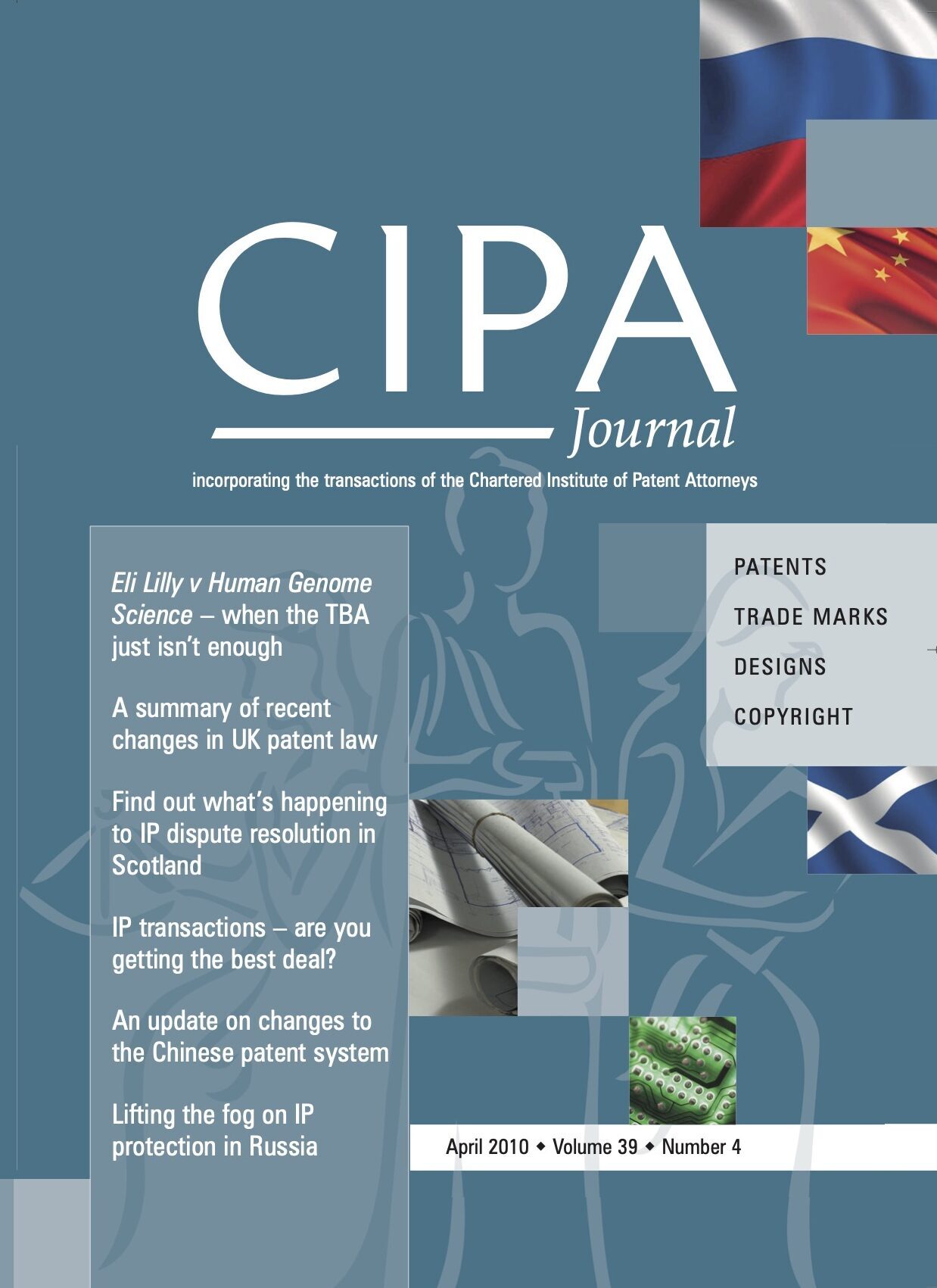 CIPA
Journal

incorporating the transactions of the Chartered Institute of Patent Attorneys

Eli Lilly v Human Genome Science – when the TBA just isn't enough

A summary of recent changes in UK patent law

Find out what's happening to IP dispute resolution in Scotland

IP transactions – are you getting the best deal?

An update on changes to the Chinese patent system

Lifting the fog on IP protection in Russia

PATENTS
TRADE MARKS
DESIGNS
COPYRIGHT

April 2010 ◆ Volume 39 ◆ Number 4